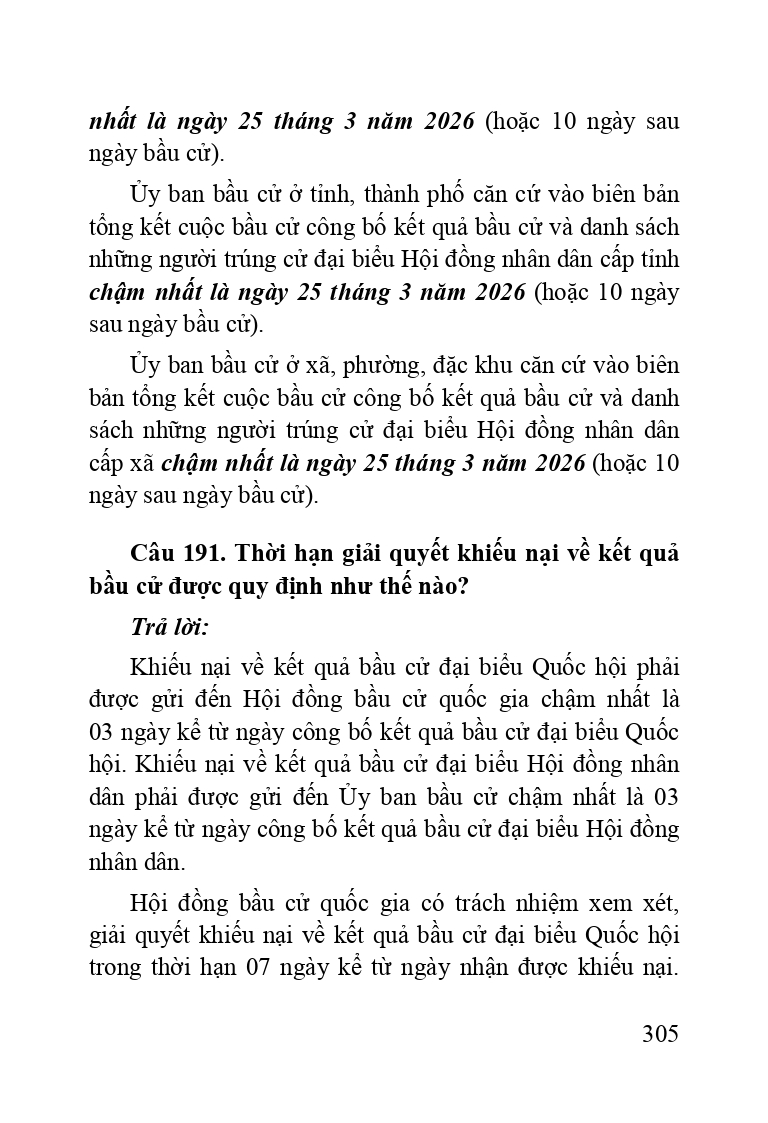 nhất là ngày 25 tháng 3 năm 2026 (hoặc 10 ngày sau ngày bầu cử).

Ủy ban bầu cử ở tỉnh, thành phố căn cứ vào biên bản tổng kết cuộc bầu cử công bố kết quả bầu cử và danh sách những người trúng cử đại biểu Hội đồng nhân dân cấp tỉnh chậm nhất là ngày 25 tháng 3 năm 2026 (hoặc 10 ngày sau ngày bầu cử).

Ủy ban bầu cử ở xã, phường, đặc khu căn cứ vào biên bản tổng kết cuộc bầu cử công bố kết quả bầu cử và danh sách những người trúng cử đại biểu Hội đồng nhân dân cấp xã chậm nhất là ngày 25 tháng 3 năm 2026 (hoặc 10 ngày sau ngày bầu cử).

Câu 191. Thời hạn giải quyết khiếu nại về kết quả bầu cử được quy định như thế nào?

Trả lời:

Khiếu nại về kết quả bầu cử đại biểu Quốc hội phải được gửi đến Hội đồng bầu cử quốc gia chậm nhất là 03 ngày kể từ ngày công bố kết quả bầu cử đại biểu Quốc hội. Khiếu nại về kết quả bầu cử đại biểu Hội đồng nhân dân phải được gửi đến Ủy ban bầu cử chậm nhất là 03 ngày kể từ ngày công bố kết quả bầu cử đại biểu Hội đồng nhân dân.

Hội đồng bầu cử quốc gia có trách nhiệm xem xét, giải quyết khiếu nại về kết quả bầu cử đại biểu Quốc hội trong thời hạn 07 ngày kể từ ngày nhận được khiếu nại.

305